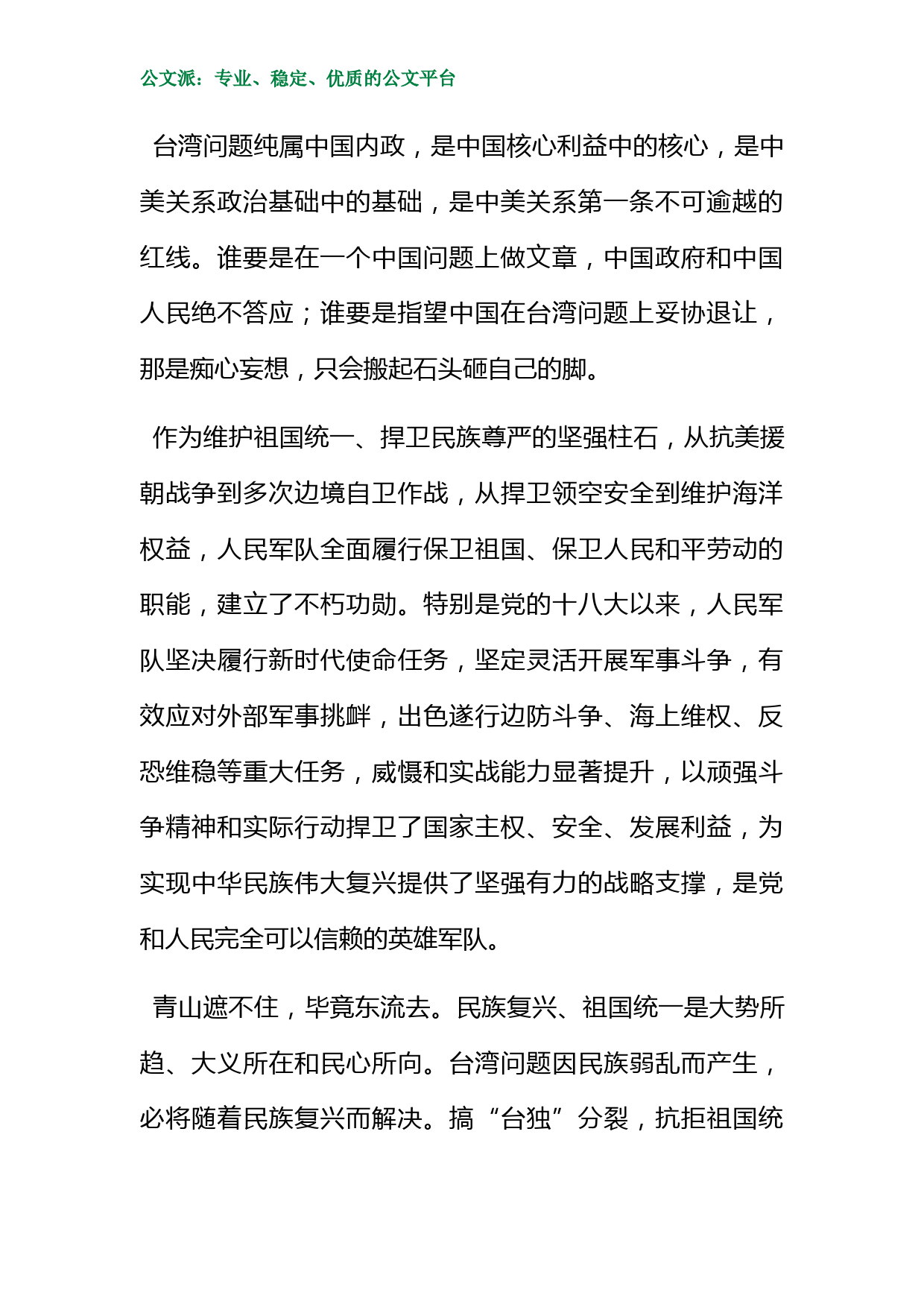 公文派：专业、稳定、优质的公文平台

台湾问题纯属中国内政，是中国核心利益中的核心，是中美关系政治基础中的基础，是中美关系第一条不可逾越的红线。谁要是在一个中国问题上做文章，中国政府和中国人民绝不答应；谁要是指望中国在台湾问题上妥协退让，那是痴心妄想，只会搬起石头砸自己的脚。

作为维护祖国统一、捍卫民族尊严的坚强柱石，从抗美援朝战争到多次边境自卫作战，从捍卫领空安全到维护海洋权益，人民军队全面履行保卫祖国、保卫人民和平劳动的职能，建立了不朽功勋。特别是党的十八大以来，人民军队坚决履行新时代使命任务，坚定灵活开展军事斗争，有效应对外部军事挑衅，出色遂行边防斗争、海上维权、反恐维稳等重大任务，威慑和实战能力显著提升，以顽强斗争精神和实际行动捍卫了国家主权、安全、发展利益，为实现中华民族伟大复兴提供了坚强有力的战略支撑，是党和人民完全可以信赖的英雄军队。

青山遮不住，毕竟东流去。民族复兴、祖国统一是大势所趋、大义所在和民心所向。台湾问题因民族弱乱而产生，必将随着民族复兴而解决。搞“台独”分裂，抗拒祖国统